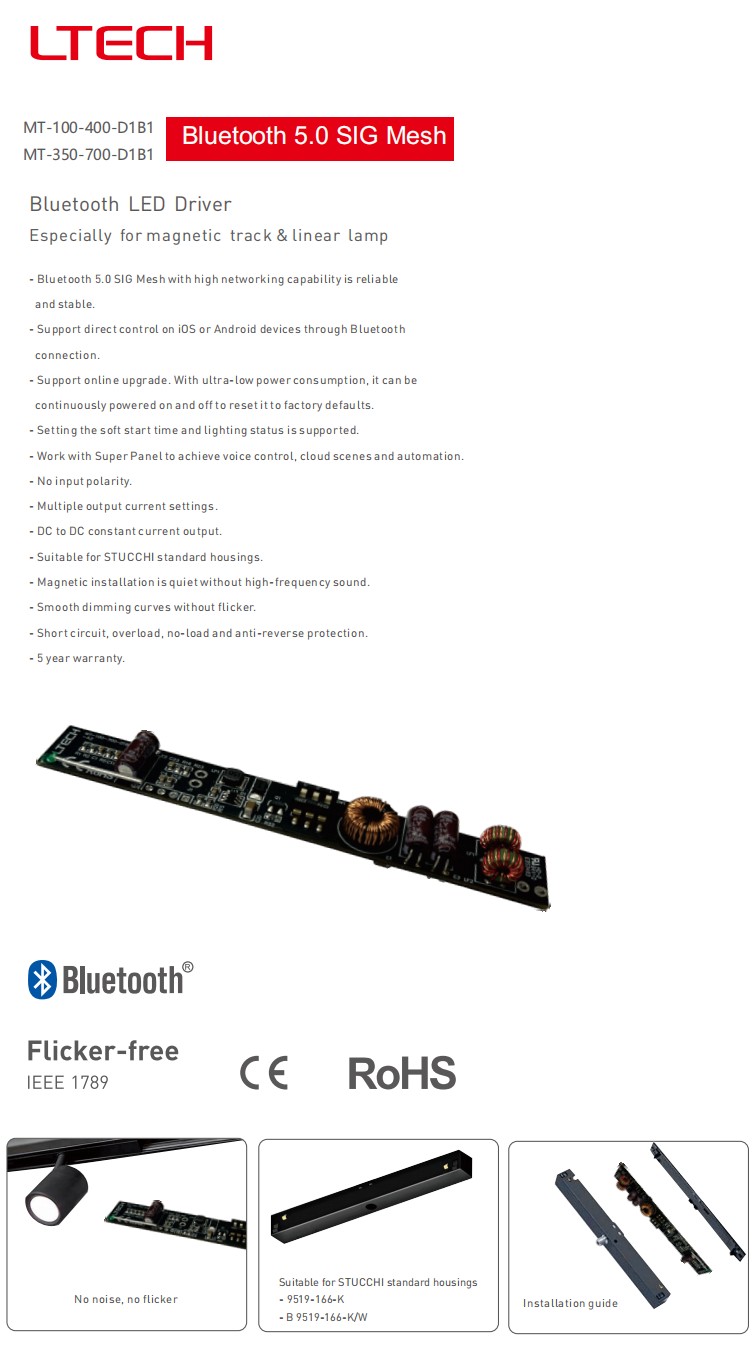 LTECH

MT-100-400-D1B1
MT-350-700-D1B1

Bluetooth 5.0 SIG Mesh

Bluetooth LED Driver
Especially for magnetic track & linear lamp

- Bluetooth 5.0 SIG Mesh with high networking capability is reliable and stable.
- Support direct control on iOS or Android devices through Bluetooth connection.
- Support online upgrade. With ultra-low power consumption, it can be continuously powered on and off to reset it to factory defaults.
- Setting the soft start time and lighting status is supported.
- Work with Super Panel to achieve voice control, cloud scenes and automation.
- No input polarity.
- Multiple output current settings.
- DC to DC constant current output.
- Suitable for STUCCHI standard housings.
- Magnetic installation is quiet without high-frequency sound.
- Smooth dimming curves without flicker.
- Short circuit, overload, no-load and anti-reverse protection.
- 5 year warranty.

LTECH

Bluetooth®

Flicker-free
IEEE 1789

CE

RoHS

No noise, no flicker

Suitable for STUCCHI standard housings
- 9519-166-K
- B 9519-166-K/W

Installation guide